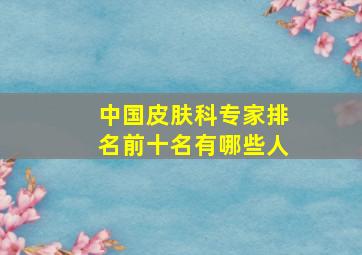 中国皮肤科专家排名前十名有哪些人